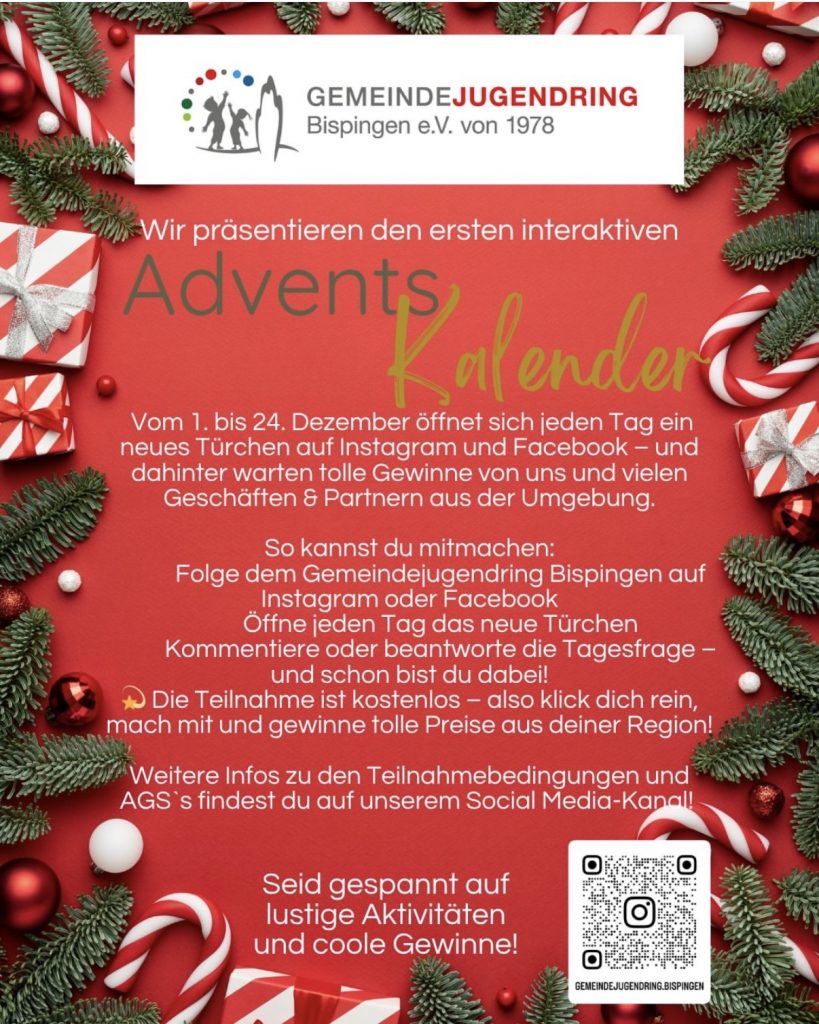 GEMEINDEJUGENDRING
Bispingen e.V. von 1978

Wir präsentieren den ersten interaktiven

Advents
Kalender

Vom 1. bis 24. Dezember öffnet sich jeden Tag ein neues Türchen auf Instagram und Facebook – und dahinter warten tolle Gewinne von uns und vielen Geschäften & Partnern aus der Umgebung.

So kannst du mitmachen:
Folge dem Gemeindejugendring Bispingen auf Instagram oder Facebook
Öffne jeden Tag das neue Türchen
Kommentiere oder beantworte die Tagesfrage – und schon bist du dabei!
💫 Die Teilnahme ist kostenlos – also klick dich rein, mach mit und gewinne tolle Preise aus deiner Region!

Weitere Infos zu den Teilnahmebedingungen und AGS`s findest du auf unserem Social Media-Kanal!

Seid gespannt auf
lustige Aktivitäten
und coole Gewinne!

GEMEINDEJUGENDRING.BISPINGEN